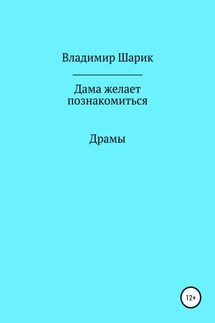 Владимир Шарик

Дама желает познакомиться

Драмы

12+